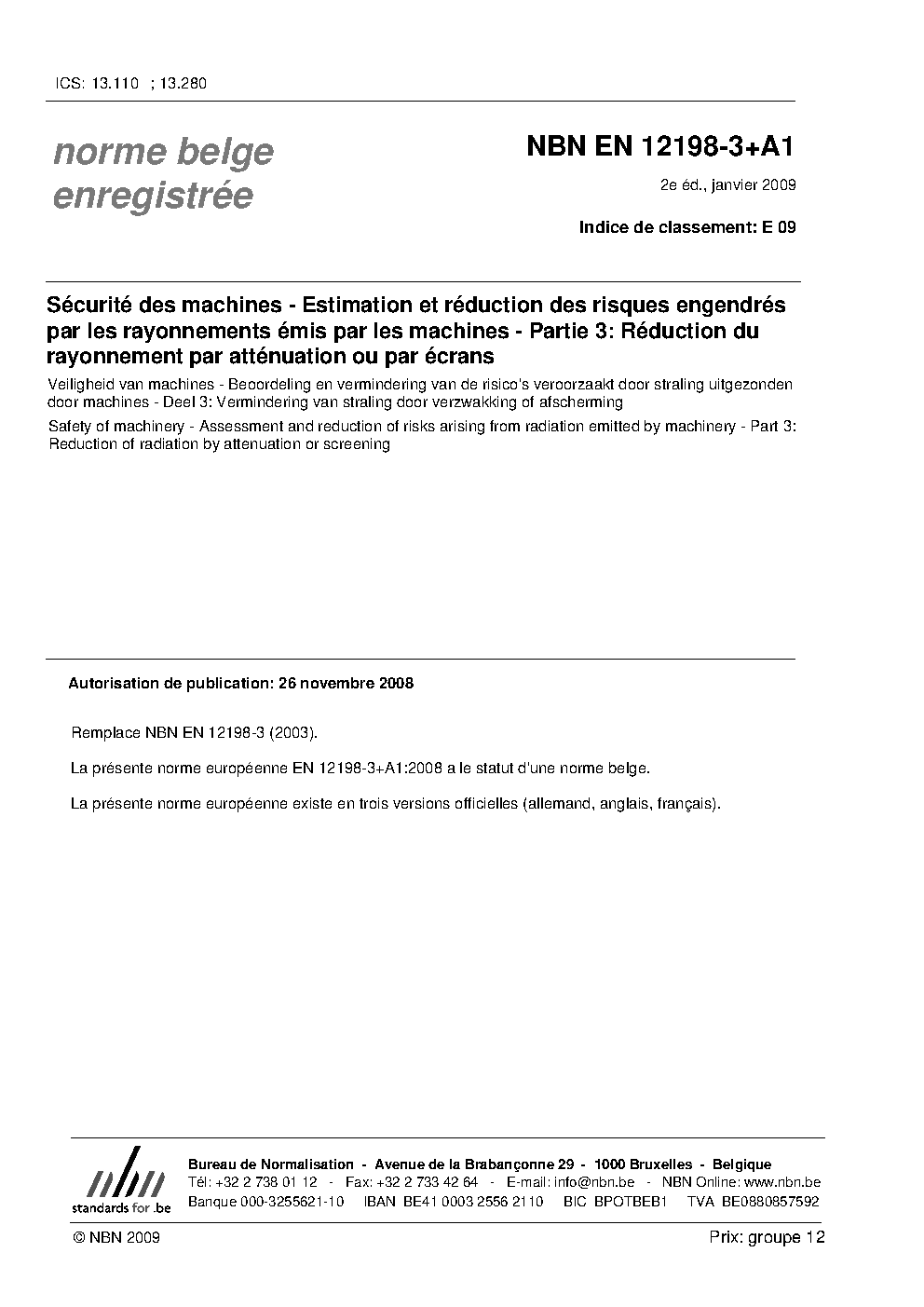 ICS: 13.110 ; 13.280

norme belge enregistrée

NBN EN 12198-3+A1

2e éd., janvier 2009

Indice de classement: E 09

Sécurité des machines - Estimation et réduction des risques engendrés par les rayonnements émis par les machines - Partie 3: Réduction du rayonnement par atténuation ou par écrans

Veiligheid van machines - Beoordeling en vermindering van de risico's veroorzaakt door straling uitgezonden door machines - Deel 3: Vermindering van straling door verzwakking of afscherming

Safety of machinery - Assessment and reduction of risks arising from radiation emitted by machinery - Part 3: Reduction of radiation by attenuation or screening

Autorisation de publication: 26 novembre 2008

Remplace NBN EN 12198-3 (2003).

La présente norme européenne EN 12198-3+A1:2008 a le statut d'une norme belge.

La présente norme européenne existe en trois versions officielles (allemand, anglais, français).

nbn standards for .be

Bureau de Normalisation - Avenue de la Brabançonne 29 - 1000 Bruxelles - Belgique
Tél: +32 2 738 01 12 - Fax: +32 2 733 42 64 - E-mail: info@nbn.be - NBN Online: www.nbn.be
Banque 000-3255621-10 IBAN BE41 0003 2556 2110 BIC BPOTBEB1 TVA BE0880857592

© NBN 2009

Prix: groupe 12